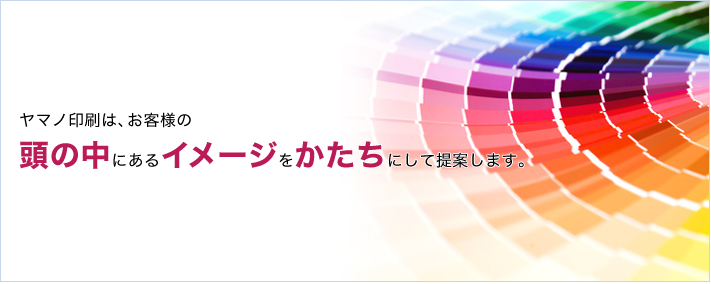 ヤマノ印刷は、お客様の

頭の中にあるイメージをかたちにして提案します。